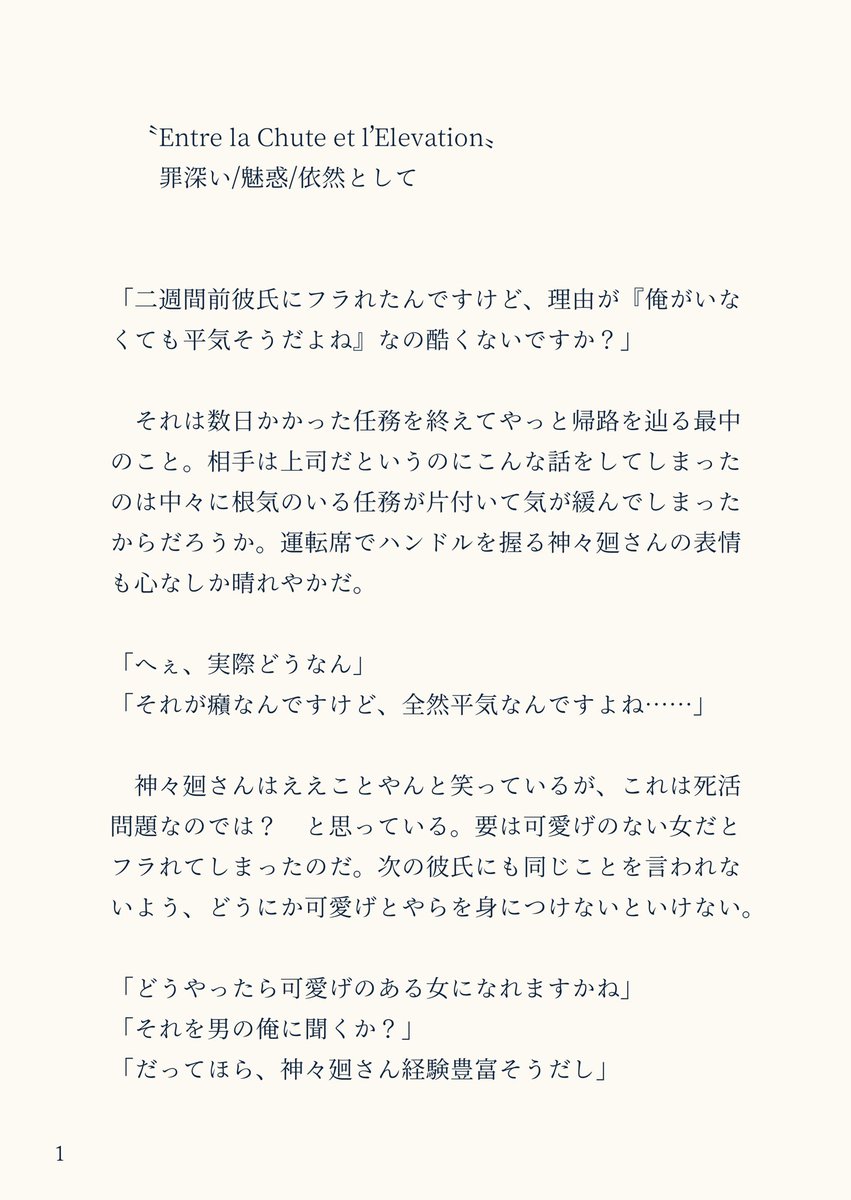 〝Entre la Chute et l'Elevation〟
罪深い/魅惑/依然として

「二週間前彼氏にフラれたんですけど、理由が『俺がいなくても平気そうだよね』なの酷くないですか？」

それは数日かかった任務を終えてやっと帰路を辿る最中のこと。相手は上司だというのにこんな話をしてしまったのは中々に根気のいる任務が片付いて気が緩んでしまったからだろうか。運転席でハンドルを握る神々廻さんの表情も心なしか晴れやかだ。

「へぇ、実際どうなん」
「それが癪なんですけど、全然平気なんですよね……」

神々廻さんはええことやんと笑っているが、これは死活問題なのでは？　と思っている。要は可愛げのない女だとフラれてしまったのだ。次の彼氏にも同じことを言われないよう、どうにか可愛げとやらを身につけないといけない。

「どうやったら可愛げのある女になれますかね」
「それを男の俺に聞くか？」
「だってほら、神々廻さん経験豊富そうだし」

1